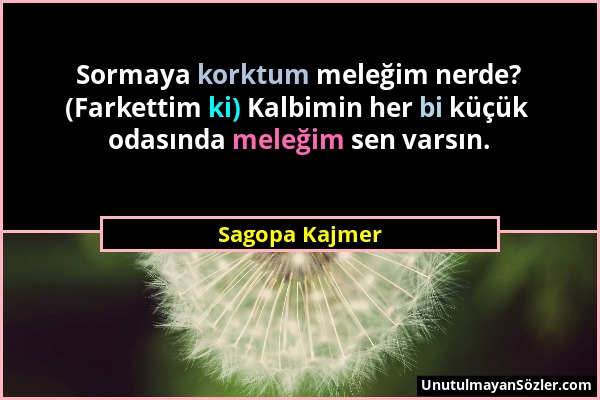 Sormaya korktum meleğim nerde? (Farkettim ki) Kalbimin her bi küçük odasında meleğim sen varsın.

Sagopa Kajmer

UnutulmayanSözler.com